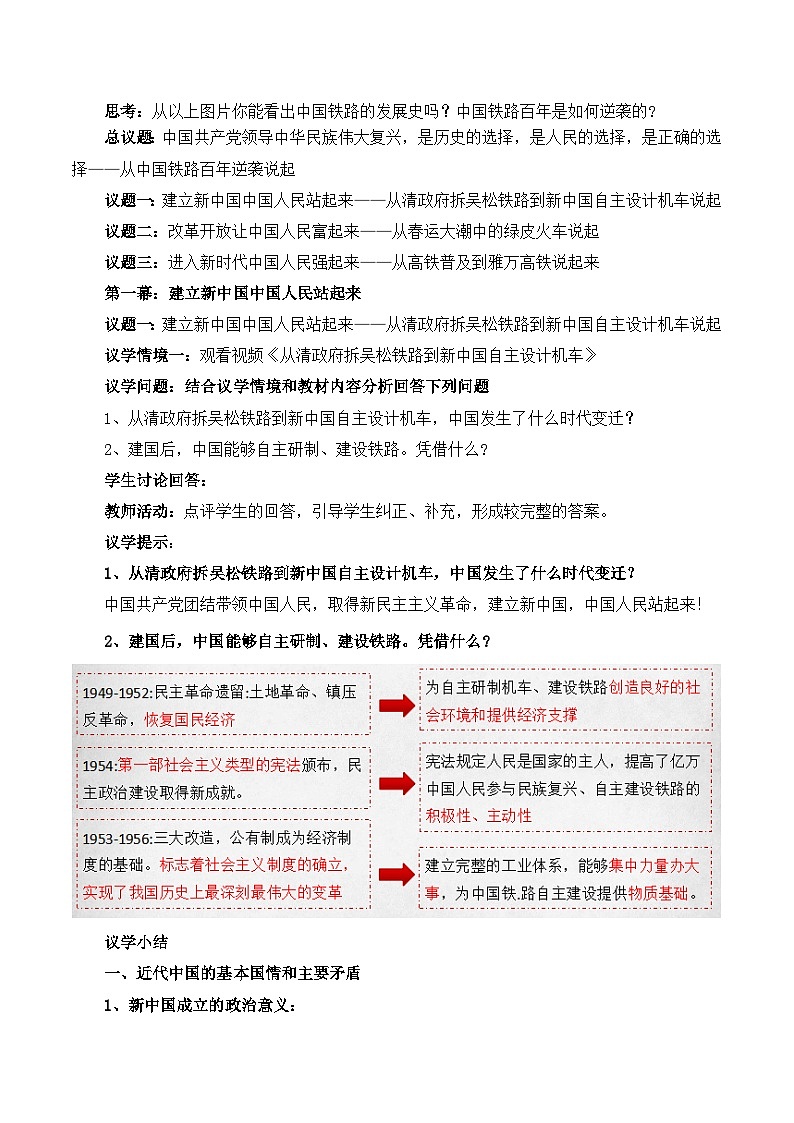 思考：从以上图片你能看出中国铁路的发展史吗？中国铁路百年是如何逆袭的？

总议题 中国共产党领导中华民族伟大复兴，是历史的选择，是人民的选择，是正确的选择——从中国铁路百年逆袭说起

议题一：建立新中国中国人民站起来——从清政府拆吴松铁路到新中国自主设计机车说起

议题二：改革开放让中国人民富起来——从春运大潮中的绿皮火车说起

议题三：进入新时代中国人民强起来——从高铁普及到雅万高铁说起来

第一幕：建立新中国中国人民站起来

议题一：建立新中国中国人民站起来——从清政府拆吴松铁路到新中国自主设计机车说起

议学情境一：观看视频《从清政府拆吴松铁路到新中国自主设计机车》

议学问题：结合议学情境和教材内容分析回答下列问题

1、从清政府拆吴松铁路到新中国自主设计机车，中国发生了什么时代变迁？

2、建国后，中国能够自主研制、建设铁路。凭借什么？

学生讨论回答：

教师活动：点评学生的回答，引导学生纠正、补充，形成较完整的答案。

议学提示：

1、从清政府拆吴松铁路到新中国自主设计机车，中国发生了什么时代变迁？

中国共产党团结带领中国人民，取得新民主主义革命，建立新中国，中国人民站起来！

2、建国后，中国能够自主研制、建设铁路。凭借什么？

1949-1952:民主革命遗留:土地革命、镇压反革命，恢复国民经济

为自主研制机车、建设铁路创造良好的社会环境和提供经济支撑

1954:第一部社会主义类型的宪法颁布，民主政治建设取得新成就。

宪法规定人民是国家的主人，提高了亿万中国人民参与民族复兴、自主建设铁路的积极性、主动性

1953-1956:三大改造，公有制成为经济制度的基础。标志着社会主义制度的确立，实现了我国历史上最深刻最伟大的变革

建立完整的工业体系，能够集中力量办大事，为中国铁.路自主建设提供物质基础。

议学小结

一、近代中国的基本国情和主要矛盾

1、新中国成立的政治意义：